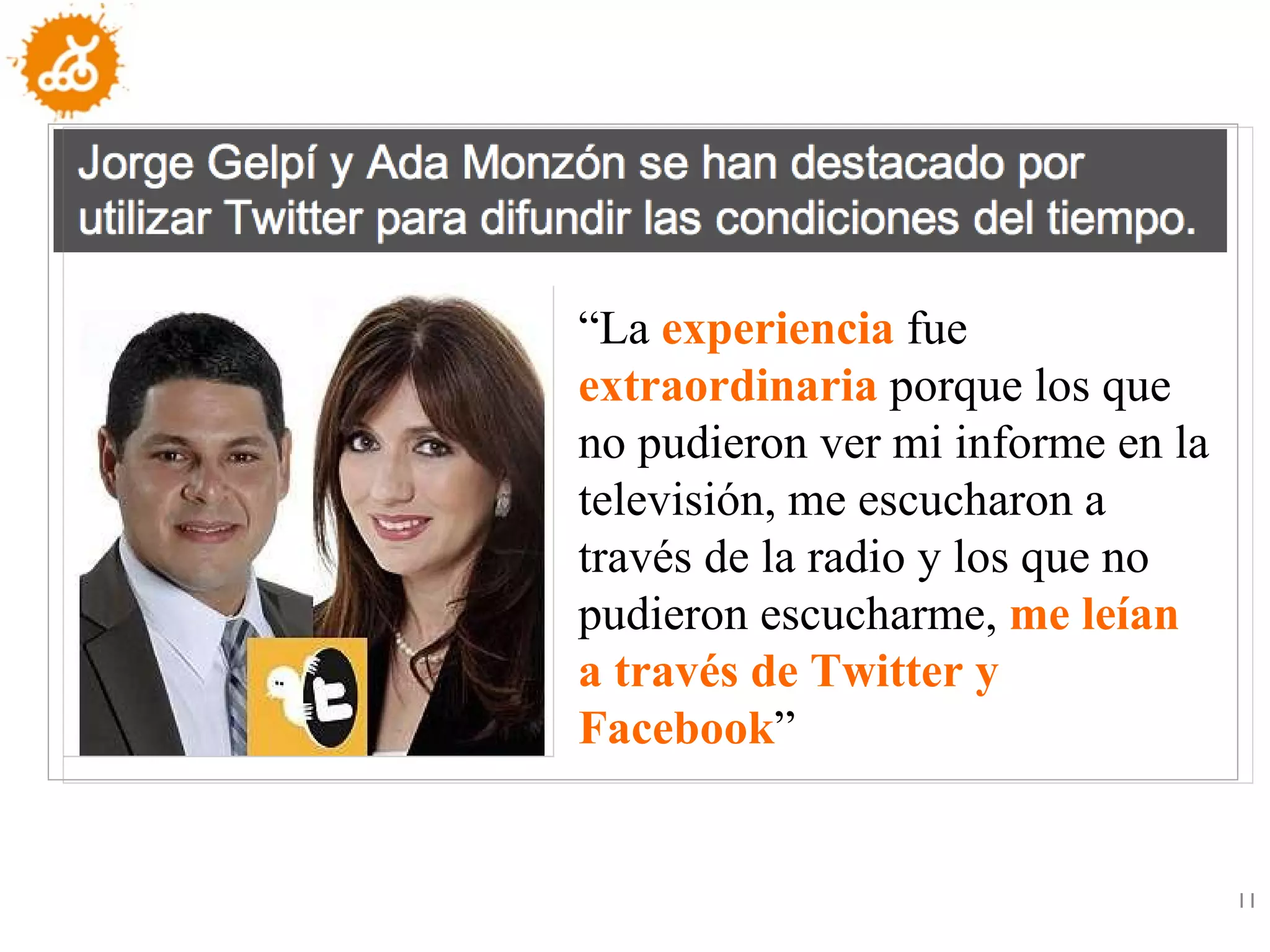 Jorge Gelpí y Ada Monzón se han destacado por utilizar Twitter para difundir las condiciones del tiempo.

“La experiencia fue extraordinaria porque los que no pudieron ver mi informe en la televisión, me escucharon a través de la radio y los que no pudieron escucharme, me leían a través de Twitter y Facebook”

11